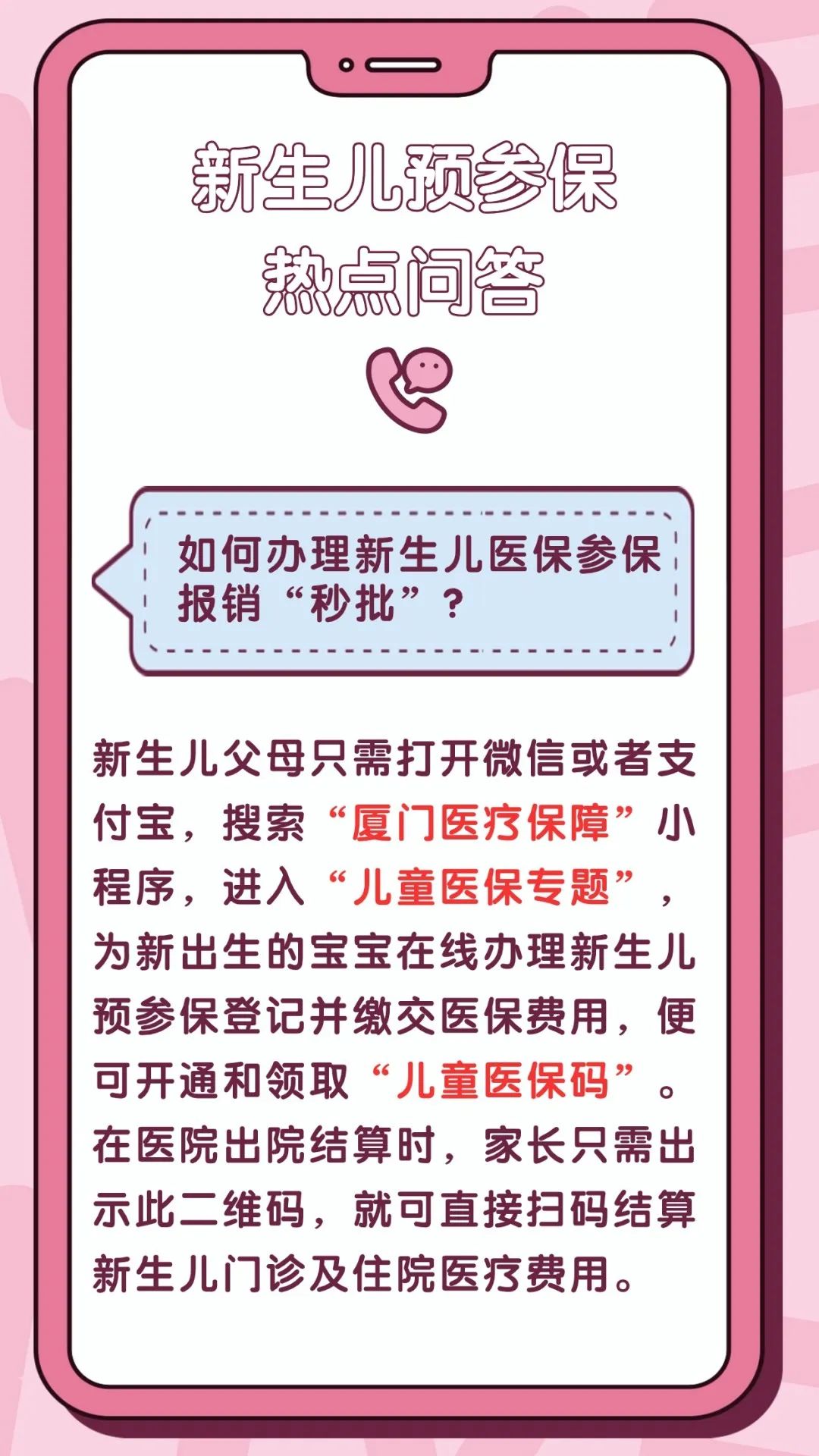 新生儿预参保
热点问答

如何办理新生儿医保参保报销“秒批”？

新生儿父母只需打开微信或者支付宝，搜索“厦门医疗保障”小程序，进入“儿童医保专题”，为新出生的宝宝在线办理新生儿预参保登记并缴交医保费用，便可开通和领取“儿童医保码”。在医院出院结算时，家长只需出示此二维码，就可直接扫码结算新生儿门诊及住院医疗费用。